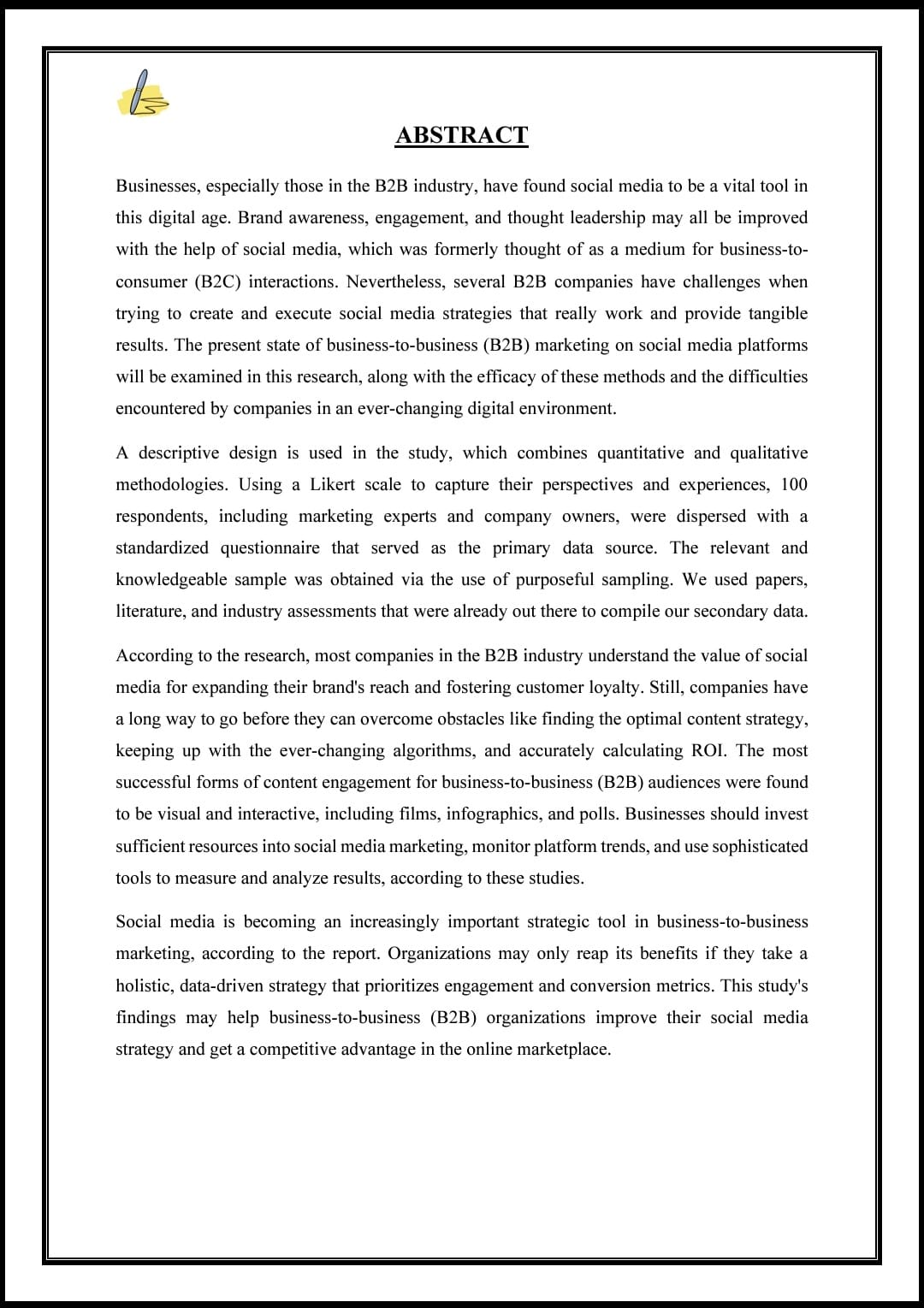 ABSTRACT

Businesses, especially those in the B2B industry, have found social media to be a vital tool in this digital age. Brand awareness, engagement, and thought leadership may all be improved with the help of social media, which was formerly thought of as a medium for business-to-consumer (B2C) interactions. Nevertheless, several B2B companies have challenges when trying to create and execute social media strategies that really work and provide tangible results. The present state of business-to-business (B2B) marketing on social media platforms will be examined in this research, along with the efficacy of these methods and the difficulties encountered by companies in an ever-changing digital environment.

A descriptive design is used in the study, which combines quantitative and qualitative methodologies. Using a Likert scale to capture their perspectives and experiences, 100 respondents, including marketing experts and company owners, were dispersed with a standardized questionnaire that served as the primary data source. The relevant and knowledgeable sample was obtained via the use of purposeful sampling. We used papers, literature, and industry assessments that were already out there to compile our secondary data.

According to the research, most companies in the B2B industry understand the value of social media for expanding their brand's reach and fostering customer loyalty. Still, companies have a long way to go before they can overcome obstacles like finding the optimal content strategy, keeping up with the ever-changing algorithms, and accurately calculating ROI. The most successful forms of content engagement for business-to-business (B2B) audiences were found to be visual and interactive, including films, infographics, and polls. Businesses should invest sufficient resources into social media marketing, monitor platform trends, and use sophisticated tools to measure and analyze results, according to these studies.

Social media is becoming an increasingly important strategic tool in business-to-business marketing, according to the report. Organizations may only reap its benefits if they take a holistic, data-driven strategy that prioritizes engagement and conversion metrics. This study's findings may help business-to-business (B2B) organizations improve their social media strategy and get a competitive advantage in the online marketplace.